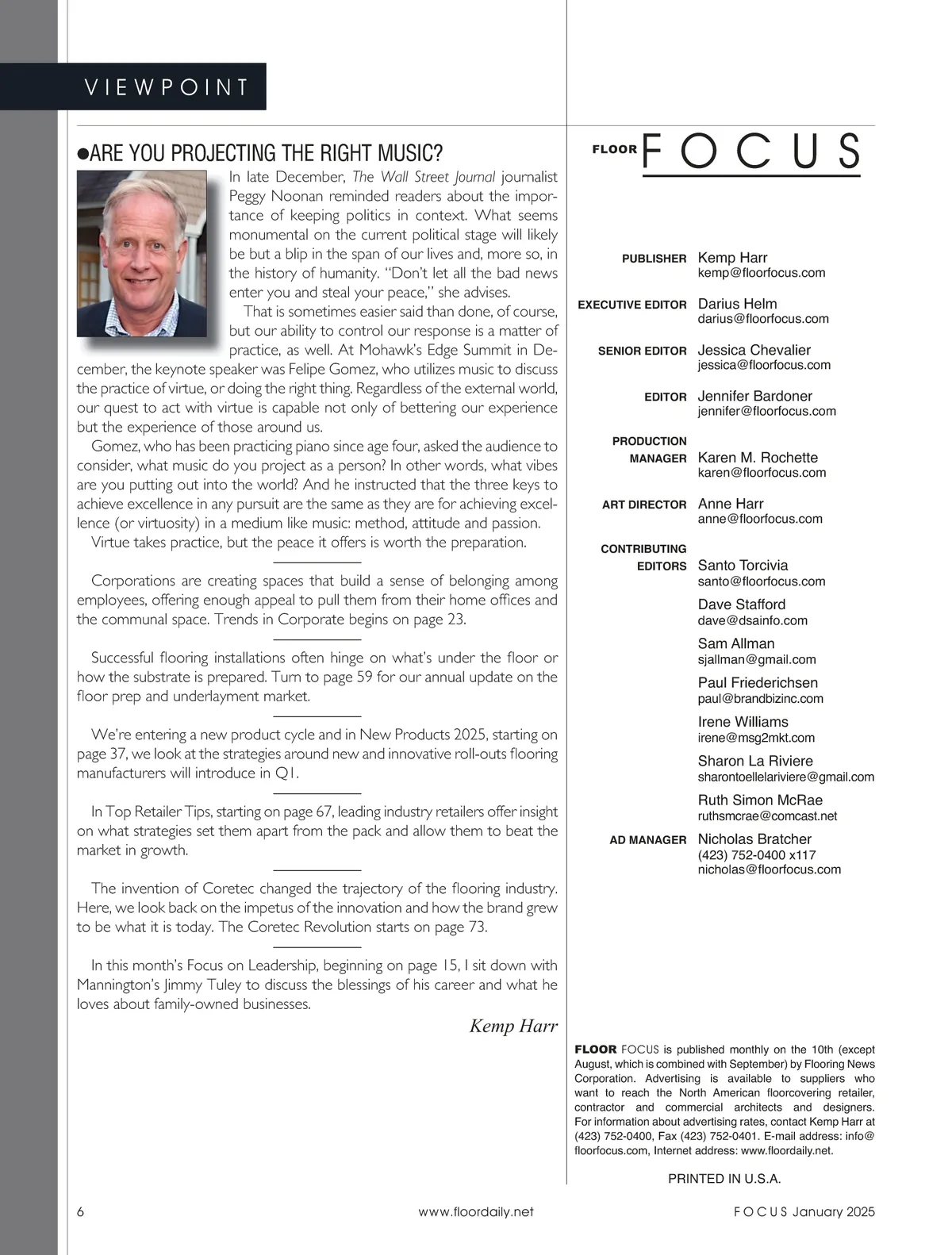 VIEWPOINT

●ARE YOU PROJECTING THE RIGHT MUSIC?

In late December, The Wall Street Journal journalist Peggy Noonan reminded readers about the importance of keeping politics in context. What seems monumental on the current political stage will likely be but a blip in the span of our lives and, more so, in the history of humanity. "Don't let all the bad news enter you and steal your peace," she advises.

That is sometimes easier said than done, of course, but our ability to control our response is a matter of practice, as well. At Mohawk's Edge Summit in December, the keynote speaker was Felipe Gomez, who utilizes music to discuss the practice of virtue, or doing the right thing. Regardless of the external world, our quest to act with virtue is capable not only of bettering our experience but the experience of those around us.

Gomez, who has been practicing piano since age four, asked the audience to consider, what music do you project as a person? In other words, what vibes are you putting out into the world? And he instructed that the three keys to achieve excellence in any pursuit are the same as they are for achieving excellence (or virtuosity) in a medium like music: method, attitude and passion.

Virtue takes practice, but the peace it offers is worth the preparation.

Corporations are creating spaces that build a sense of belonging among employees, offering enough appeal to pull them from their home offices and the communal space. Trends in Corporate begins on page 23.

Successful flooring installations often hinge on what's under the floor or how the substrate is prepared. Turn to page 59 for our annual update on the floor prep and underlayment market.

We're entering a new product cycle and in New Products 2025, starting on page 37, we look at the strategies around new and innovative roll-outs flooring manufacturers will introduce in Q1.

In Top Retailer Tips, starting on page 67, leading industry retailers offer insight on what strategies set them apart from the pack and allow them to beat the market in growth.

The invention of Coretec changed the trajectory of the flooring industry. Here, we look back on the impetus of the innovation and how the brand grew to be what it is today. The Coretec Revolution starts on page 73.

In this month's Focus on Leadership, beginning on page 15, I sit down with Mannington's Jimmy Tuley to discuss the blessings of his career and what he loves about family-owned businesses.

Kemp Harr

FLOOR FOCUS

PUBLISHER Kemp Harr
kemp@floorfocus.com

EXECUTIVE EDITOR Darius Helm
darius@floorfocus.com

SENIOR EDITOR Jessica Chevalier
jessica@floorfocus.com

EDITOR Jennifer Bardoner
jennifer@floorfocus.com

PRODUCTION MANAGER Karen M. Rochette
karen@floorfocus.com

ART DIRECTOR Anne Harr
anne@floorfocus.com

CONTRIBUTING EDITORS Santo Torcivia
santo@floorfocus.com
Dave Stafford
dave@dsainfo.com
Sam Allman
sjallman@gmail.com
Paul Friederichsen
paul@brandbizinc.com
Irene Williams
irene@msg2mkt.com
Sharon La Riviere
sharontoellelariviere@gmail.com
Ruth Simon McRae
ruthsmcrae@comcast.net

AD MANAGER Nicholas Bratcher
(423) 752-0400 x117
nicholas@floorfocus.com

FLOOR FOCUS is published monthly on the 10th (except August, which is combined with September) by Flooring News Corporation. Advertising is available to suppliers who want to reach the North American floorcovering retailer, contractor and commercial architects and designers. For information about advertising rates, contact Kemp Harr at (423) 752-0400, Fax (423) 752-0401. E-mail address: info@floorfocus.com, Internet address: www.floordaily.net.

PRINTED IN U.S.A.

6 www.floordaily.net FOCUS January 2025